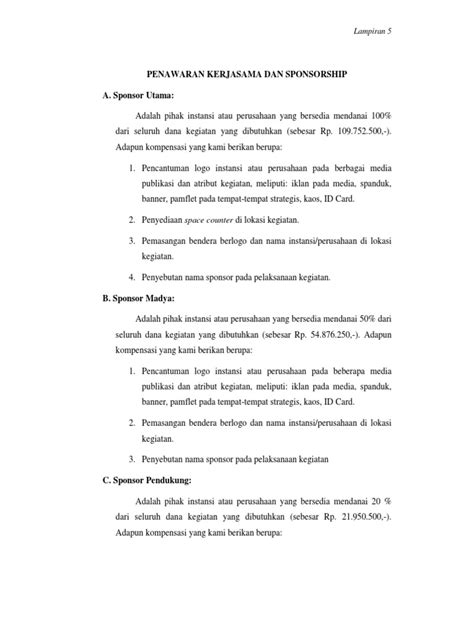 Lampiran 5

PENAWARAN KERJASAMA DAN SPONSORSHIP

A. Sponsor Utama:

Adalah pihak instansi atau perusahaan yang bersedia mendanai 100% dari seluruh dana kegiatan yang dibutuhkan (sebesar Rp. 109.752.500,-). Adapun kompensasi yang kami berikan berupa:

1. Pencantuman logo instansi atau perusahaan pada berbagai media publikasi dan atribut kegiatan, meliputi: iklan pada media, spanduk, banner, pamflet pada tempat-tempat strategis, kaos, ID Card.

2. Penyediaan space counter di lokasi kegiatan.

3. Pemasangan bendera berlogo dan nama instansi/perusahaan di lokasi kegiatan.

4. Penyebutan nama sponsor pada pelaksanaan kegiatan.

B. Sponsor Madya:

Adalah pihak instansi atau perusahaan yang bersedia mendanai 50% dari seluruh dana kegiatan yang dibutuhkan (sebesar Rp. 54.876.250,-). Adapun kompensasi yang kami berikan berupa:

1. Pencantuman logo instansi atau perusahaan pada beberapa media publikasi dan atribut kegiatan, meliputi: iklan pada media, spanduk, banner, pamflet pada tempat-tempat strategis, kaos, ID Card.

2. Pemasangan bendera berlogo dan nama instansi/perusahaan di lokasi kegiatan.

3. Penyebutan nama sponsor pada pelaksanaan kegiatan

C. Sponsor Pendukung:

Adalah pihak instansi atau perusahaan yang bersedia mendanai 20 % dari seluruh dana kegiatan yang dibutuhkan (sebesar Rp. 21.950.500,-). Adapun kompensasi yang kami berikan berupa: